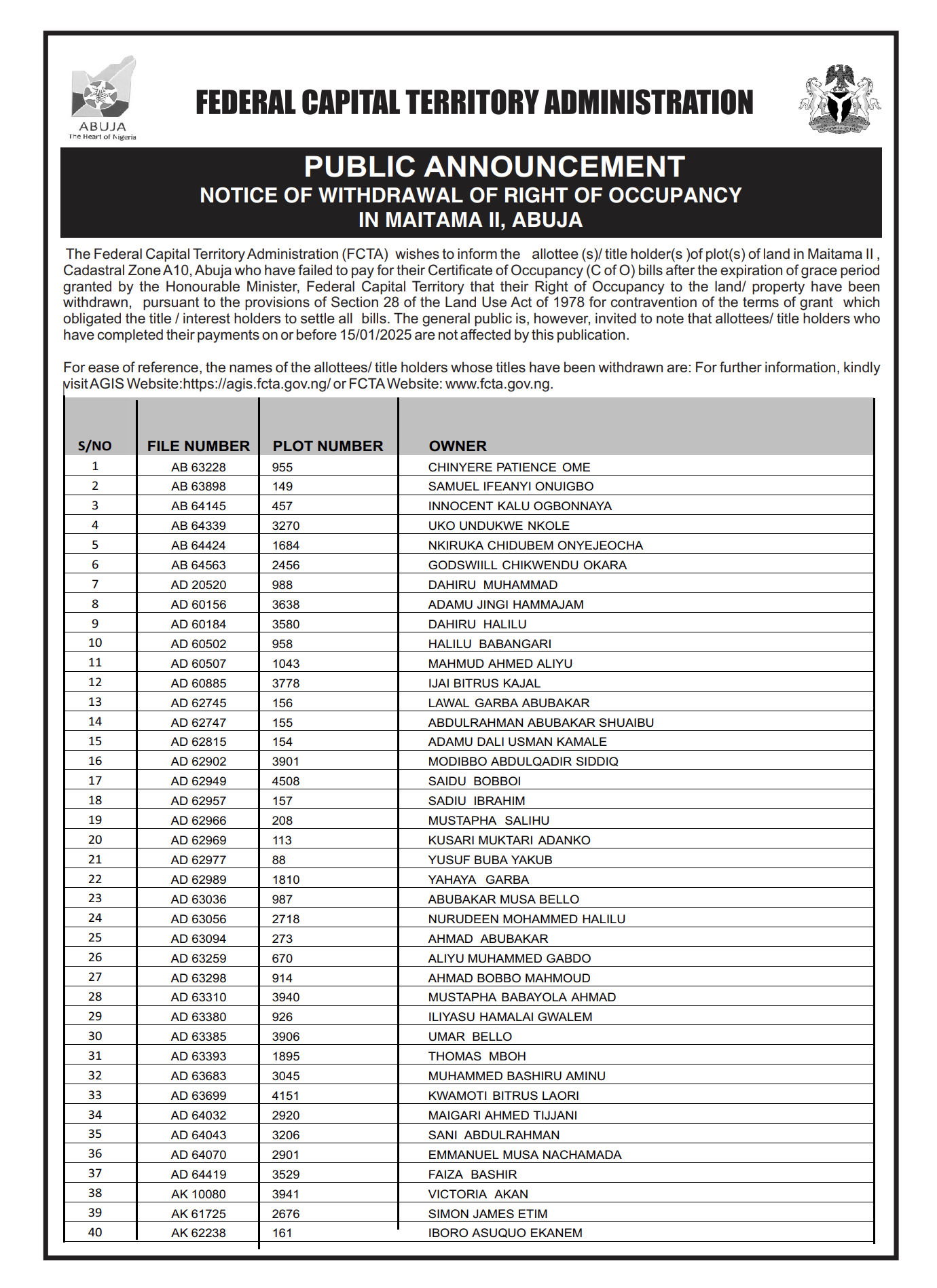 ABUJA
The Heart of Nigeria

FEDERAL CAPITAL TERRITORY ADMINISTRATION

PUBLIC ANNOUNCEMENT
NOTICE OF WITHDRAWAL OF RIGHT OF OCCUPANCY IN MAITAMA II, ABUJA

The Federal Capital Territory Administration (FCTA) wishes to inform the allottee (s)/ title holder(s )of plot(s) of land in Maitama II , Cadastral Zone A10, Abuja who have failed to pay for their Certificate of Occupancy (C of O) bills after the expiration of grace period granted by the Honourable Minister, Federal Capital Territory that their Right of Occupancy to the land/ property have been withdrawn, pursuant to the provisions of Section 28 of the Land Use Act of 1978 for contravention of the terms of grant which obligated the title / interest holders to settle all bills. The general public is, however, invited to note that allottees/ title holders who have completed their payments on or before 15/01/2025 are not affected by this publication.

For ease of reference, the names of the allottees/ title holders whose titles have been withdrawn are: For further information, kindly visit AGIS Website:https://agis.fcta.gov.ng/ or FCTA Website: www.fcta.gov.ng.

| S/NO | FILE NUMBER | PLOT NUMBER | OWNER |
|---|---|---|---|
| 1 | AB 63228 | 955 | CHINYERE PATIENCE OME |
| 2 | AB 63898 | 149 | SAMUEL IFEANYI ONUIGBO |
| 3 | AB 64145 | 457 | INNOCENT KALU OGBONNAYA |
| 4 | AB 64339 | 3270 | UKO UNDUKWE NKOLE |
| 5 | AB 64424 | 1684 | NKIRUKA CHIDUBEM ONYEJEOCHA |
| 6 | AB 64563 | 2456 | GODSWIILL CHIKWENDU OKARA |
| 7 | AD 20520 | 988 | DAHIRU MUHAMMAD |
| 8 | AD 60156 | 3638 | ADAMU JINGI HAMMAJAM |
| 9 | AD 60184 | 3580 | DAHIRU HALILU |
| 10 | AD 60502 | 958 | HALILU BABANGARI |
| 11 | AD 60507 | 1043 | MAHMUD AHMED ALIYU |
| 12 | AD 60885 | 3778 | IJAI BITRUS KAJAL |
| 13 | AD 62745 | 156 | LAWAL GARBA ABUBAKAR |
| 14 | AD 62747 | 155 | ABDULRAHMAN ABUBAKAR SHUAIBU |
| 15 | AD 62815 | 154 | ADAMU DALI USMAN KAMALE |
| 16 | AD 62902 | 3901 | MODIBBO ABDULQADIR SIDDIQ |
| 17 | AD 62949 | 4508 | SAIDU BOBBOI |
| 18 | AD 62957 | 157 | SADIU IBRAHIM |
| 19 | AD 62966 | 208 | MUSTAPHA SALIHU |
| 20 | AD 62969 | 113 | KUSARI MUKTARI ADANKO |
| 21 | AD 62977 | 88 | YUSUF BUBA YAKUB |
| 22 | AD 62989 | 1810 | YAHAYA GARBA |
| 23 | AD 63036 | 987 | ABUBAKAR MUSA BELLO |
| 24 | AD 63056 | 2718 | NURUDEEN MOHAMMED HALILU |
| 25 | AD 63094 | 273 | AHMAD ABUBAKAR |
| 26 | AD 63259 | 670 | ALIYU MUHAMMED GABDO |
| 27 | AD 63298 | 914 | AHMAD BOBBO MAHMOUD |
| 28 | AD 63310 | 3940 | MUSTAPHA BABAYOLA AHMAD |
| 29 | AD 63380 | 926 | ILIYASU HAMALAI GWALEM |
| 30 | AD 63385 | 3906 | UMAR BELLO |
| 31 | AD 63393 | 1895 | THOMAS MBOH |
| 32 | AD 63683 | 3045 | MUHAMMED BASHIRU AMINU |
| 33 | AD 63699 | 4151 | KWAMOTI BITRUS LAORI |
| 34 | AD 64032 | 2920 | MAIGARI AHMED TIJJANI |
| 35 | AD 64043 | 3206 | SANI ABDULRAHMAN |
| 36 | AD 64070 | 2901 | EMMANUEL MUSA NACHAMADA |
| 37 | AD 64419 | 3529 | FAIZA BASHIR |
| 38 | AK 10080 | 3941 | VICTORIA AKAN |
| 39 | AK 61725 | 2676 | SIMON JAMES ETIM |
| 40 | AK 62238 | 161 | IBORO ASUQUO EKANEM |